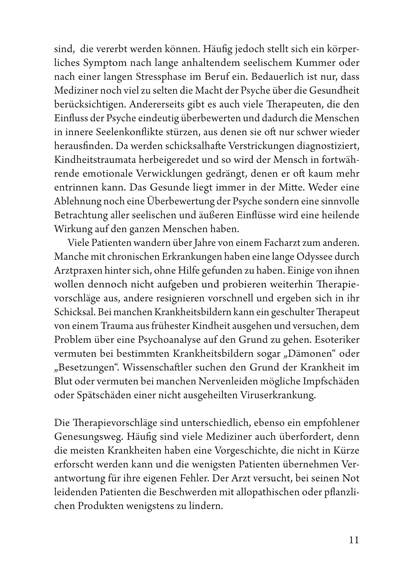 sind, die vererbt werden können. Häufig jedoch stellt sich ein körperliches Symptom nach lange anhaltendem seelischem Kummer oder nach einer langen Stressphase im Beruf ein. Bedauerlich ist nur, dass Mediziner noch viel zu selten die Macht der Psyche über die Gesundheit berücksichtigen. Andererseits gibt es auch viele Therapeuten, die den Einfluss der Psyche eindeutig überbewerten und dadurch die Menschen in innere Seelenkonflikte stürzen, aus denen sie oft nur schwer wieder herausfinden. Da werden schicksalhafte Verstrickungen diagnostiziert, Kindheitstraumata herbeigeredet und so wird der Mensch in fortwährende emotionale Verwicklungen gedrängt, denen er oft kaum mehr entrinnen kann. Das Gesunde liegt immer in der Mitte. Weder eine Ablehnung noch eine Überbewertung der Psyche sondern eine sinnvolle Betrachtung aller seelischen und äußeren Einflüsse wird eine heilende Wirkung auf den ganzen Menschen haben.

Viele Patienten wandern über Jahre von einem Facharzt zum anderen. Manche mit chronischen Erkrankungen haben eine lange Odyssee durch Arztpraxen hinter sich, ohne Hilfe gefunden zu haben. Einige von ihnen wollen dennoch nicht aufgeben und probieren weiterhin Therapievorschläge aus, andere resignieren vorschnell und ergeben sich in ihr Schicksal. Bei manchen Krankheitsbildern kann ein geschulter Therapeut von einem Trauma aus frühester Kindheit ausgehen und versuchen, dem Problem über eine Psychoanalyse auf den Grund zu gehen. Esoteriker vermuten bei bestimmten Krankheitsbildern sogar „Dämonen“ oder „Besetzungen“. Wissenschaftler suchen den Grund der Krankheit im Blut oder vermuten bei manchen Nervenleiden mögliche Impfschäden oder Spätschäden einer nicht ausgeheilten Viruserkrankung.

Die Therapievorschläge sind unterschiedlich, ebenso ein empfohlener Genesungsweg. Häufig sind viele Mediziner auch überfordert, denn die meisten Krankheiten haben eine Vorgeschichte, die nicht in Kürze erforscht werden kann und die wenigsten Patienten übernehmen Verantwortung für ihre eigenen Fehler. Der Arzt versucht, bei seinen Not leidenden Patienten die Beschwerden mit allopathischen oder pflanzlichen Produkten wenigstens zu lindern.

11